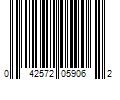 0 42572 05906 2